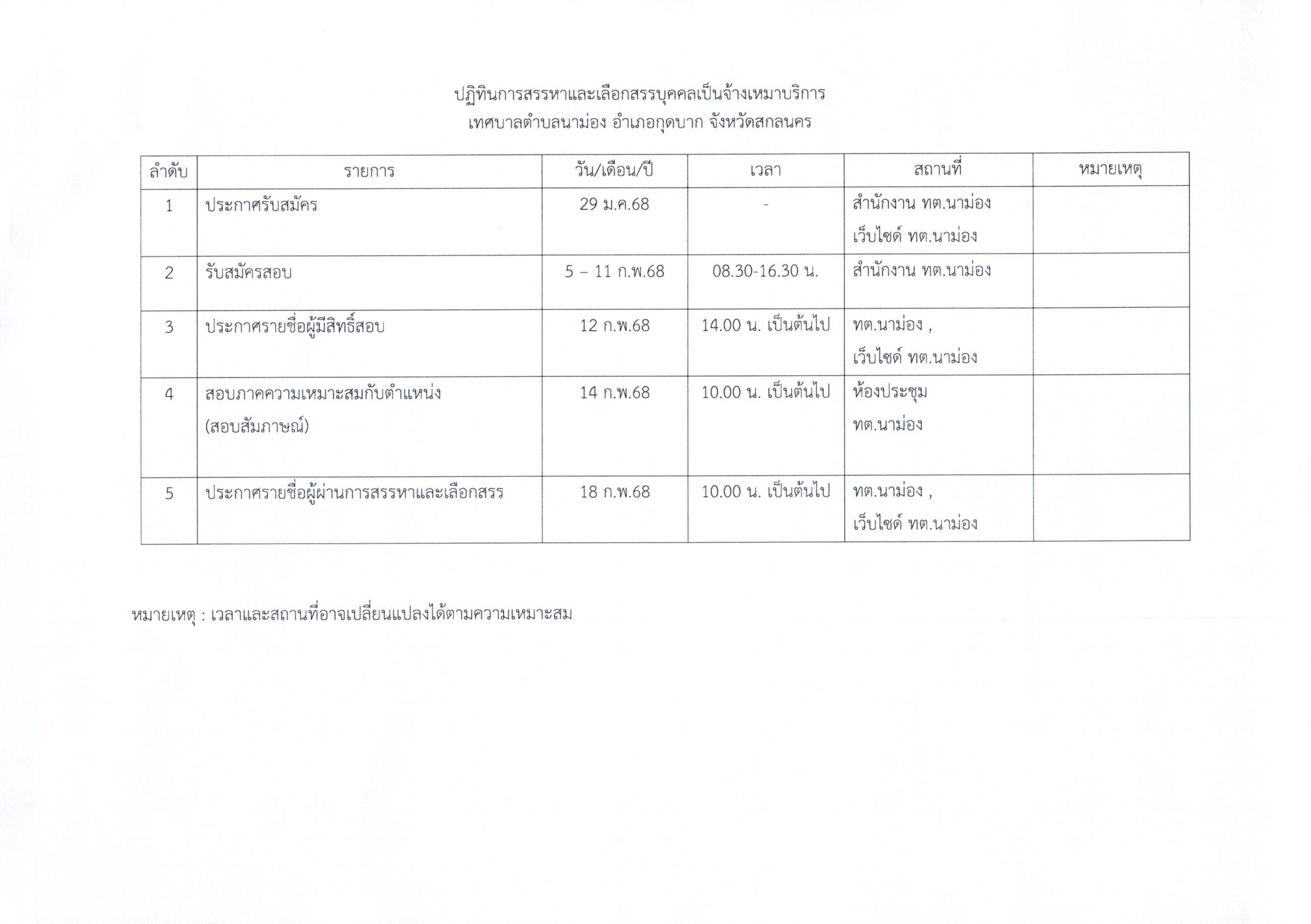 ปฏิทินการสรรหาและเลือกสรรบุคคลเป็นจ้างเหมาบริการ
เทศบาลตำบลนาม่อง อำเภอกุดบาก จังหวัดสกลนคร

| ลำดับ | รายการ | วัน/เดือน/ปี | เวลา | สถานที่ | หมายเหตุ |
|---|---|---|---|---|---|
| 1 | ประกาศรับสมัคร | 29 ม.ค.68 | - | สำนักงาน ทต.นาม่อง เว็บไซด์ ทต.นาม่อง | |
| 2 | รับสมัครสอบ | 5 – 11 ก.พ.68 | 08.30-16.30 น. | สำนักงาน ทต.นาม่อง | |
| 3 | ประกาศรายชื่อผู้มีสิทธิ์สอบ | 12 ก.พ.68 | 14.00 น. เป็นต้นไป | ทต.นาม่อง , เว็บไซด์ ทต.นาม่อง | |
| 4 | สอบภาคความเหมาะสมกับตำแหน่ง (สอบสัมภาษณ์) | 14 ก.พ.68 | 10.00 น. เป็นต้นไป | ห้องประชุม ทต.นาม่อง | |
| 5 | ประกาศรายชื่อผู้ผ่านการสรรหาและเลือกสรร | 18 ก.พ.68 | 10.00 น. เป็นต้นไป | ทต.นาม่อง , เว็บไซด์ ทต.นาม่อง | |

หมายเหตุ : เวลาและสถานที่อาจเปลี่ยนแปลงได้ตามความเหมาะสม